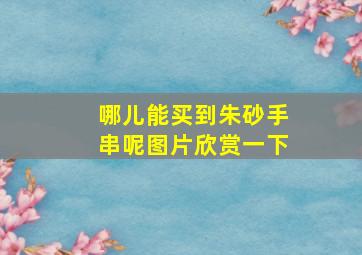 哪儿能买到朱砂手串呢图片欣赏一下